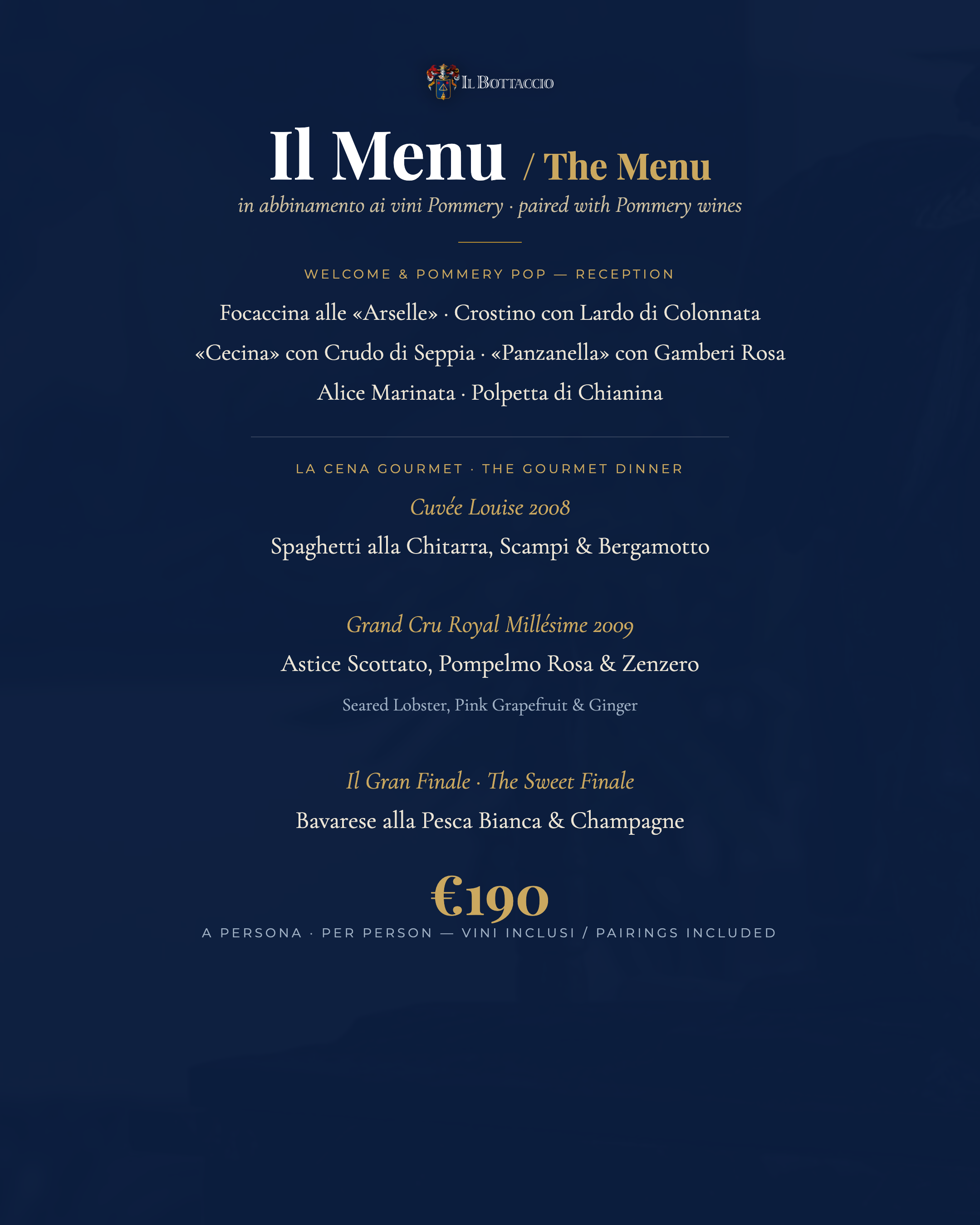 IL BOTTACCIO

Il Menu / The Menu

in abbinamento ai vini Pommery · paired with Pommery wines

WELCOME & POMMERY POP — RECEPTION

Focaccina alle «Arselle» · Crostino con Lardo di Colonnata

«Cecina» con Crudo di Seppia · «Panzanella» con Gamberi Rosa

Alice Marinata · Polpetta di Chianina

LA CENA GOURMET · THE GOURMET DINNER

Cuvée Louise 2008

Spaghetti alla Chitarra, Scampi & Bergamotto

Grand Cru Royal Millésime 2009

Astice Scottato, Pompelmo Rosa & Zenzero

Seared Lobster, Pink Grapefruit & Ginger

Il Gran Finale · The Sweet Finale

Bavarese alla Pesca Bianca & Champagne

€190

A PERSONA · PER PERSON — VINI INCLUSI / PAIRINGS INCLUDED